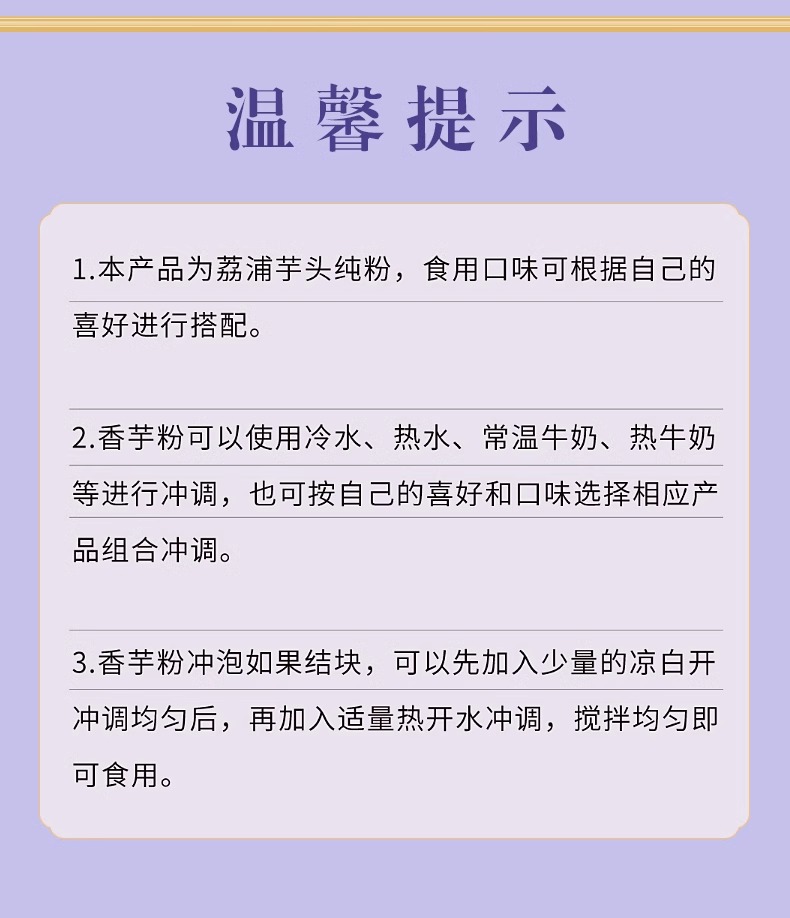 温馨提示

1.本产品为荔浦芋头纯粉，食用口味可根据自己的喜好进行搭配。

2.香芋粉可以使用冷水、热水、常温牛奶、热牛奶等进行冲调，也可按自己的喜好和口味选择相应产品组合冲调。

3.香芋粉冲泡如果结块，可以先加入少量的凉白开冲调均匀后，再加入适量热开水冲调，搅拌均匀即可食用。